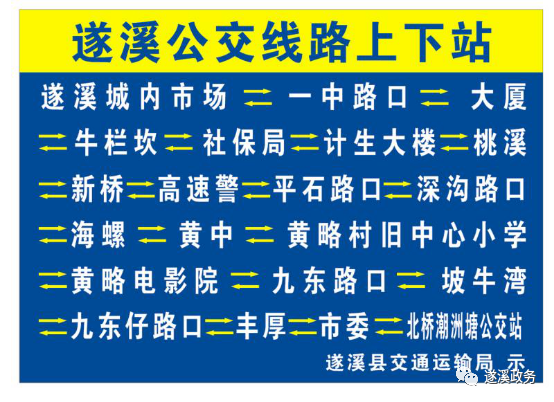 遂溪公交线路上下站

遂溪城内市场 ⇌ 一中路口 ⇌ 大厦 ⇌ 牛栏坎 ⇌ 社保局 ⇌ 计生大楼 ⇌ 桃溪 ⇌ 新桥 ⇌ 高速警 ⇌ 平石路口 ⇌ 深沟路口 ⇌ 海螺 ⇌ 黄中 ⇌ 黄略村旧中心小学 ⇌ 黄略电影院 ⇌ 九东路口 ⇌ 坡牛湾 ⇌ 九东仔路口 ⇌ 丰厚 ⇌ 市委 ⇌ 北桥潮洲塘公交站

遂溪县交通运输局 示

遂溪政务